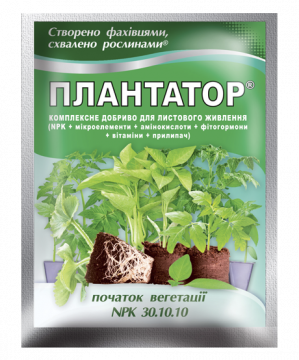 Створено фахівцями, схвалено рослинами®

ПЛАНТАТОР®

КОМПЛЕКСНЕ ДОБРИВО ДЛЯ ЛИСТОВОГО ЖИВЛЕННЯ (NPK + мікроелементи + амінокислоти + фітогормони + вітаміни + прилипач)

початок вегетації
NPK 30.10.10